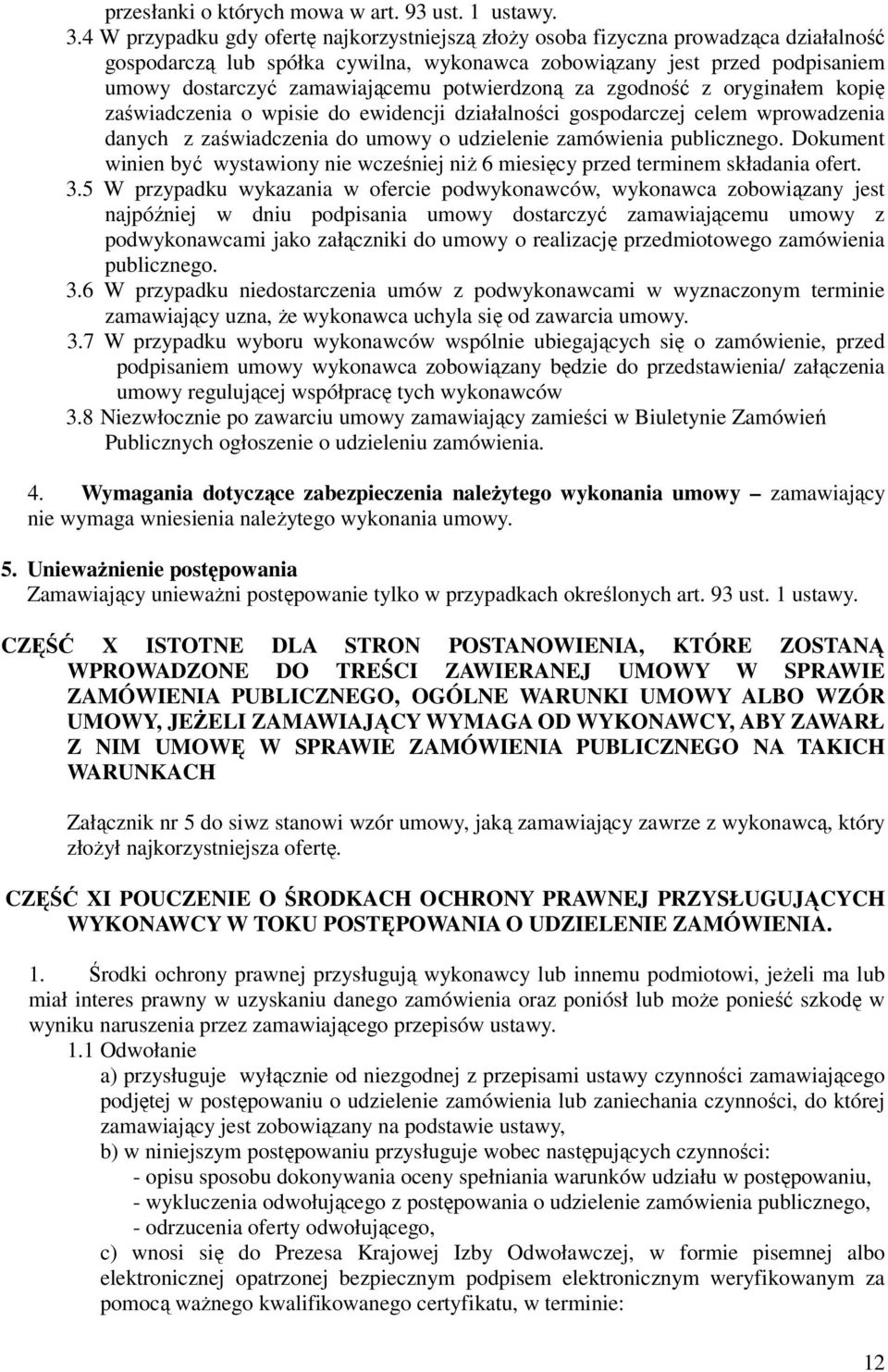 przesłanki o których mowa w art. 93 ust. 1 ustawy.

3.4 W przypadku gdy ofertę najkorzystniejszą złoży osoba fizyczna prowadząca działalność gospodarczą lub spółka cywilna, wykonawca zobowiązany jest przed podpisaniem umowy dostarczyć zamawiającemu potwierdzoną za zgodność z oryginałem kopię zaświadczenia o wpisie do ewidencji działalności gospodarczej celem wprowadzenia danych z zaświadczenia do umowy o udzielenie zamówienia publicznego. Dokument winien być wystawiony nie wcześniej niż 6 miesięcy przed terminem składania ofert.

3.5 W przypadku wykazania w ofercie podwykonawców, wykonawca zobowiązany jest najpóźniej w dniu podpisania umowy dostarczyć zamawiającemu umowy z podwykonawcami jako załączniki do umowy o realizację przedmiotowego zamówienia publicznego.

3.6 W przypadku niedostarczenia umów z podwykonawcami w wyznaczonym terminie zamawiający uzna, że wykonawca uchyla się od zawarcia umowy.

3.7 W przypadku wyboru wykonawców wspólnie ubiegających się o zamówienie, przed podpisaniem umowy wykonawca zobowiązany będzie do przedstawienia/ załączenia umowy regulującej współpracę tych wykonawców

3.8 Niezwłocznie po zawarciu umowy zamawiający zamieści w Biuletynie Zamówień Publicznych ogłoszenie o udzieleniu zamówienia.

4. Wymagania dotyczące zabezpieczenia należytego wykonania umowy – zamawiający nie wymaga wniesienia należytego wykonania umowy.

5. Unieważnienie postępowania
Zamawiający unieważni postępowanie tylko w przypadkach określonych art. 93 ust. 1 ustawy.

CZĘŚĆ X ISTOTNE DLA STRON POSTANOWIENIA, KTÓRE ZOSTANĄ WPROWADZONE DO TREŚCI ZAWIERANEJ UMOWY W SPRAWIE ZAMÓWIENIA PUBLICZNEGO, OGÓLNE WARUNKI UMOWY ALBO WZÓR UMOWY, JEŻELI ZAMAWIAJĄCY WYMAGA OD WYKONAWCY, ABY ZAWARŁ Z NIM UMOWĘ W SPRAWIE ZAMÓWIENIA PUBLICZNEGO NA TAKICH WARUNKACH

Załącznik nr 5 do siwz stanowi wzór umowy, jaką zamawiający zawrze z wykonawcą, który złożył najkorzystniejsza ofertę.

CZĘŚĆ XI POUCZENIE O ŚRODKACH OCHRONY PRAWNEJ PRZYSŁUGUJĄCYCH WYKONAWCY W TOKU POSTĘPOWANIA O UDZIELENIE ZAMÓWIENIA.

1. Środki ochrony prawnej przysługują wykonawcy lub innemu podmiotowi, jeżeli ma lub miał interes prawny w uzyskaniu danego zamówienia oraz poniósł lub może ponieść szkodę w wyniku naruszenia przez zamawiającego przepisów ustawy.

1.1 Odwołanie
a) przysługuje wyłącznie od niezgodnej z przepisami ustawy czynności zamawiającego podjętej w postępowaniu o udzielenie zamówienia lub zaniechania czynności, do której zamawiający jest zobowiązany na podstawie ustawy,
b) w niniejszym postępowaniu przysługuje wobec następujących czynności:
- opisu sposobu dokonywania oceny spełniania warunków udziału w postępowaniu,
- wykluczenia odwołującego z postępowania o udzielenie zamówienia publicznego,
- odrzucenia oferty odwołującego,
c) wnosi się do Prezesa Krajowej Izby Odwoławczej, w formie pisemnej albo elektronicznej opatrzonej bezpiecznym podpisem elektronicznym weryfikowanym za pomocą ważnego kwalifikowanego certyfikatu, w terminie:

12